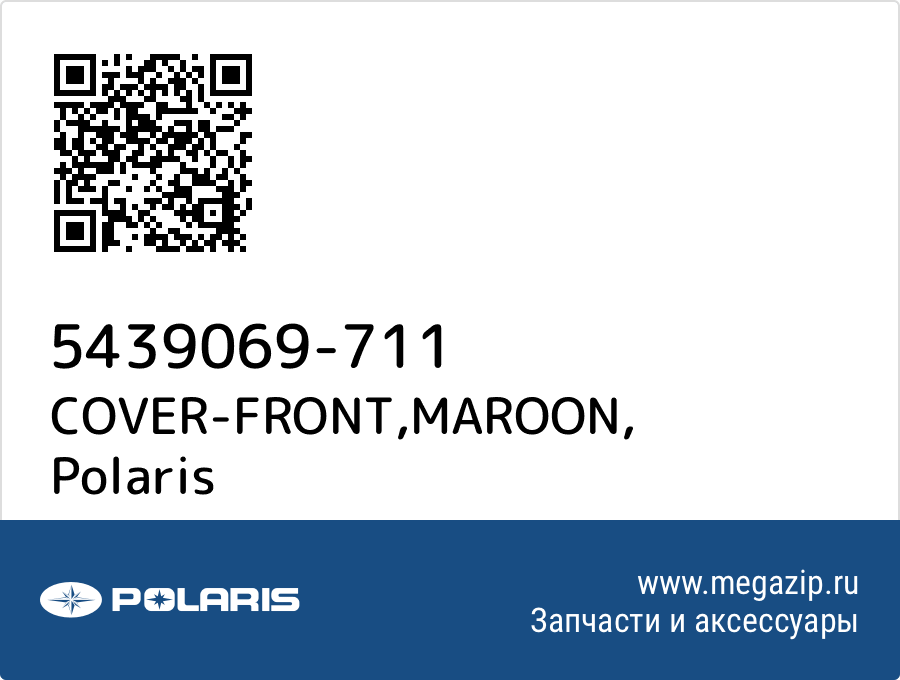 5439069-711
COVER-FRONT,MAROON,
Polaris

POLARIS

www.megazip.ru
Запчасти и аксессуары